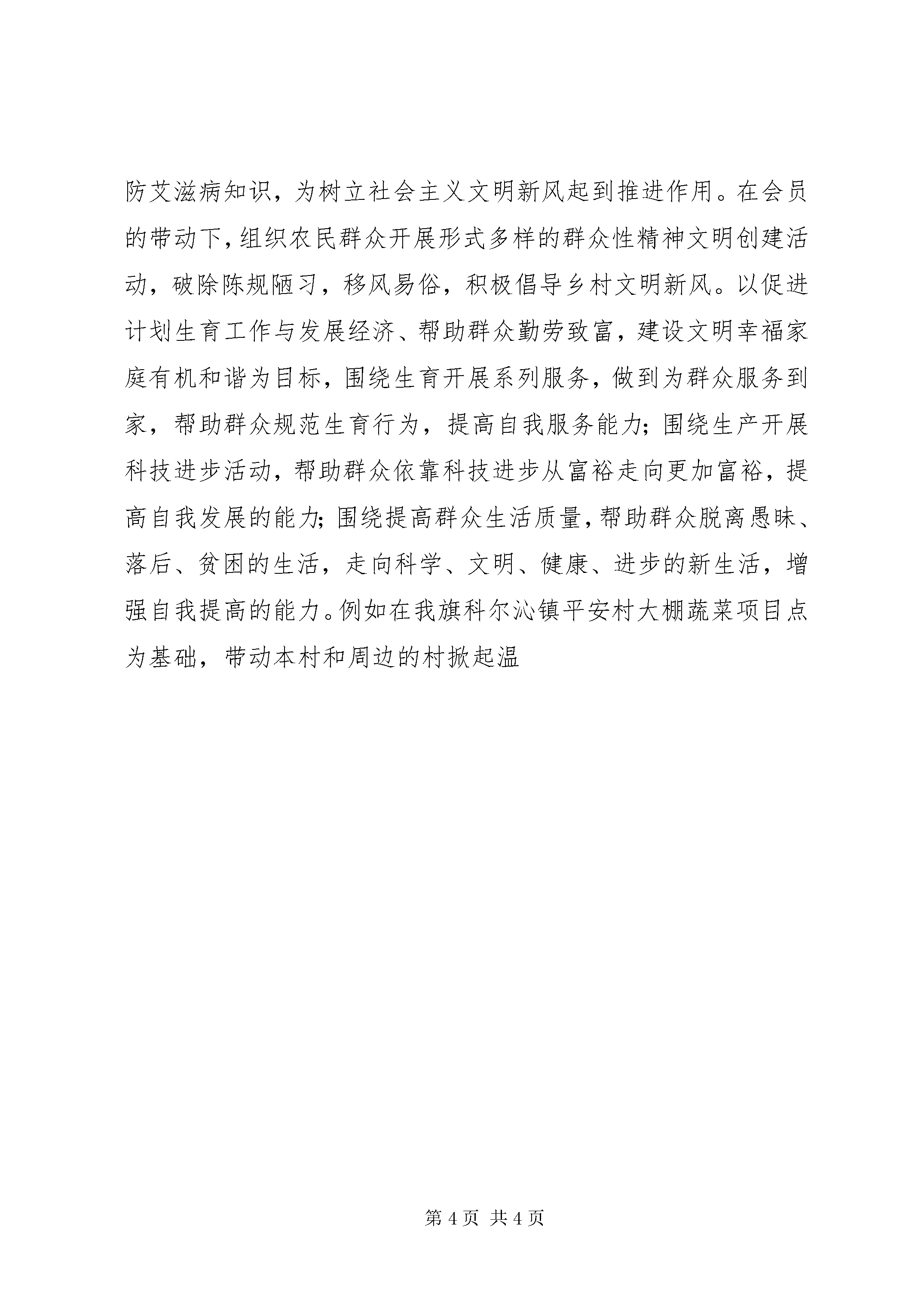 防艾滋病知识，为树立社会主义文明新风起到推进作用。在会员的带动下，组织农民群众开展形式多样的群众性精神文明创建活动，破除陈规陋习，移风易俗，积极倡导乡村文明新风。以促进计划生育工作与发展经济、帮助群众勤劳致富，建设文明幸福家庭有机和谐为目标，围绕生育开展系列服务，做到为群众服务到家，帮助群众规范生育行为，提高自我服务能力；围绕生产开展科技进步活动，帮助群众依靠科技进步从富裕走向更加富裕，提高自我发展的能力；围绕提高群众生活质量，帮助群众脱离愚昧、落后、贫困的生活，走向科学、文明、健康、进步的新生活，增强自我提高的能力。例如在我旗科尔沁镇平安村大棚蔬菜项目点为基础，带动本村和周边的村掀起温

第 4 页 共 4 页